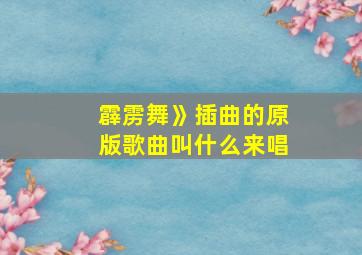 霹雳舞》插曲的原版歌曲叫什么来唱